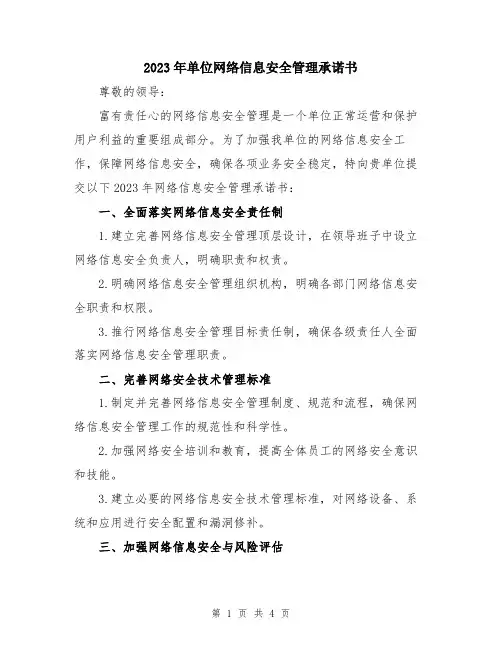 2023年单位网络信息安全管理承诺书

尊敬的领导：

富有责任心的网络信息安全管理是一个单位正常运营和保护用户利益的重要组成部分。为了加强我单位的网络信息安全工作，保障网络信息安全，确保各项业务安全稳定，特向贵单位提交以下2023年网络信息安全管理承诺书：

一、全面落实网络信息安全责任制

1.建立完善网络信息安全管理顶层设计，在领导班子中设立网络信息安全负责人，明确职责和权责。

2.明确网络信息安全管理组织机构，明确各部门网络信息安全职责和权限。

3.推行网络信息安全管理目标责任制，确保各级责任人全面落实网络信息安全管理职责。

二、完善网络安全技术管理标准

1.制定并完善网络信息安全管理制度、规范和流程，确保网络信息安全管理工作的规范性和科学性。

2.加强网络安全培训和教育，提高全体员工的网络安全意识和技能。

3.建立必要的网络信息安全技术管理标准，对网络设备、系统和应用进行安全配置和漏洞修补。

三、加强网络信息安全与风险评估

第 1 页 共 4 页